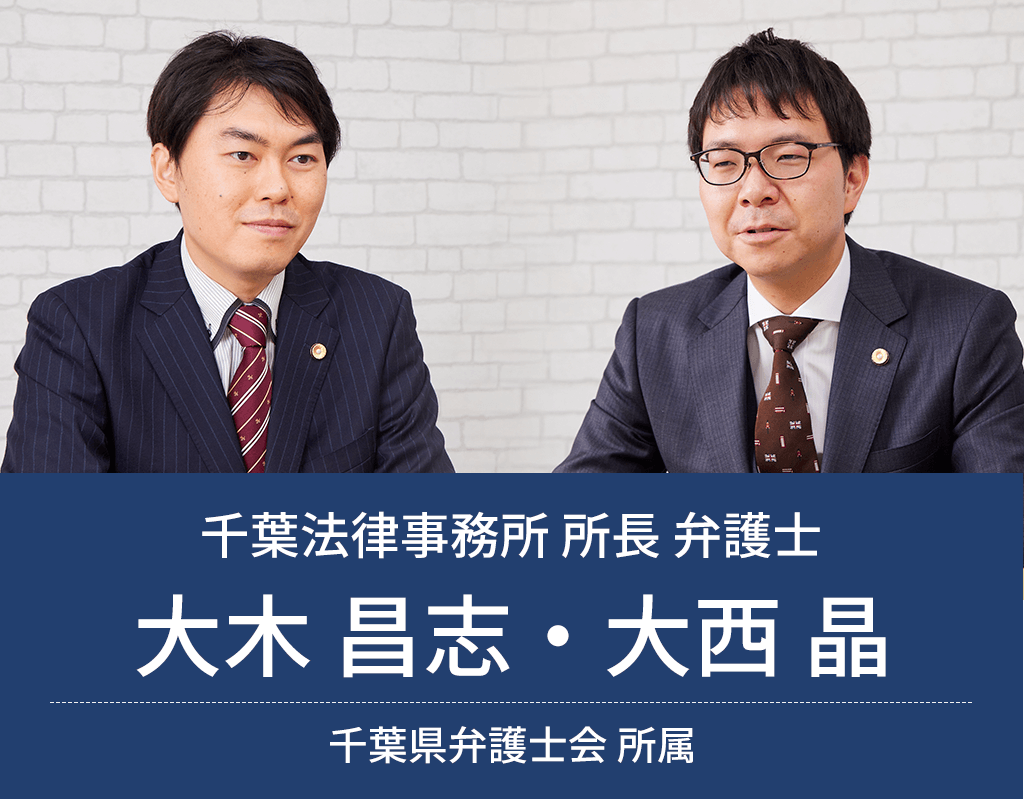 千葉法律事務所 所長 弁護士

大木 昌志・大西 晶

千葉県弁護士会 所属